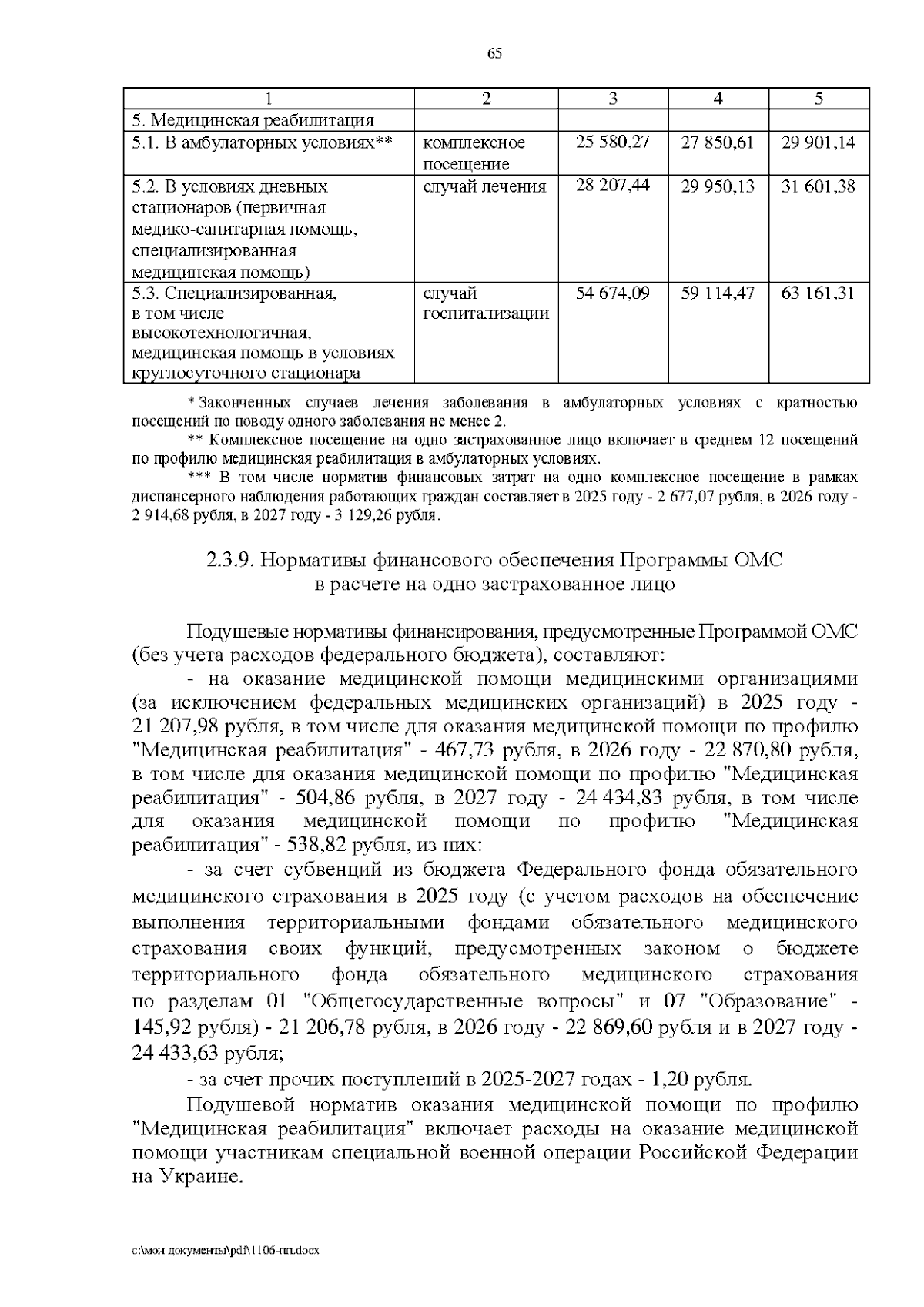 65

| 1 | 2 | 3 | 4 | 5 |
|---|---|---|---|---|
| 5. Медицинская реабилитация | | | | |
| 5.1. В амбулаторных условиях** | комплексное посещение | 25 580,27 | 27 850,61 | 29 901,14 |
| 5.2. В условиях дневных стационаров (первичная медико-санитарная помощь, специализированная медицинская помощь) | случай лечения | 28 207,44 | 29 950,13 | 31 601,38 |
| 5.3. Специализированная, в том числе высокотехнологичная, медицинская помощь в условиях круглосуточного стационара | случай госпитализации | 54 674,09 | 59 114,47 | 63 161,31 |

* Законченных случаев лечения заболевания в амбулаторных условиях с кратностью посещений по поводу одного заболевания не менее 2.

** Комплексное посещение на одно застрахованное лицо включает в среднем 12 посещений по профилю медицинская реабилитация в амбулаторных условиях.

*** В том числе норматив финансовых затрат на одно комплексное посещение в рамках диспансерного наблюдения работающих граждан составляет в 2025 году - 2 677,07 рубля, в 2026 году - 2 914,68 рубля, в 2027 году - 3 129,26 рубля.

2.3.9. Нормативы финансового обеспечения Программы ОМС в расчете на одно застрахованное лицо

Подушевые нормативы финансирования, предусмотренные Программой ОМС (без учета расходов федерального бюджета), составляют:

- на оказание медицинской помощи медицинскими организациями (за исключением федеральных медицинских организаций) в 2025 году - 21 207,98 рубля, в том числе для оказания медицинской помощи по профилю "Медицинская реабилитация" - 467,73 рубля, в 2026 году - 22 870,80 рубля, в том числе для оказания медицинской помощи по профилю "Медицинская реабилитация" - 504,86 рубля, в 2027 году - 24 434,83 рубля, в том числе для оказания медицинской помощи по профилю "Медицинская реабилитация" - 538,82 рубля, из них:

- за счет субвенций из бюджета Федерального фонда обязательного медицинского страхования в 2025 году (с учетом расходов на обеспечение выполнения территориальными фондами обязательного медицинского страхования своих функций, предусмотренных законом о бюджете территориального фонда обязательного медицинского страхования по разделам 01 "Общегосударственные вопросы" и 07 "Образование" - 145,92 рубля) - 21 206,78 рубля, в 2026 году - 22 869,60 рубля и в 2027 году - 24 433,63 рубля;

- за счет прочих поступлений в 2025-2027 годах - 1,20 рубля.

Подушевой норматив оказания медицинской помощи по профилю "Медицинская реабилитация" включает расходы на оказание медицинской помощи участникам специальной военной операции Российской Федерации на Украине.

c:\мои документы\pdf\1106-пп.docx